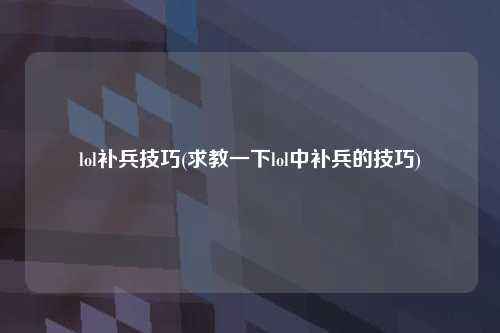 lol补兵技巧(求教一下lol中补兵的技巧)